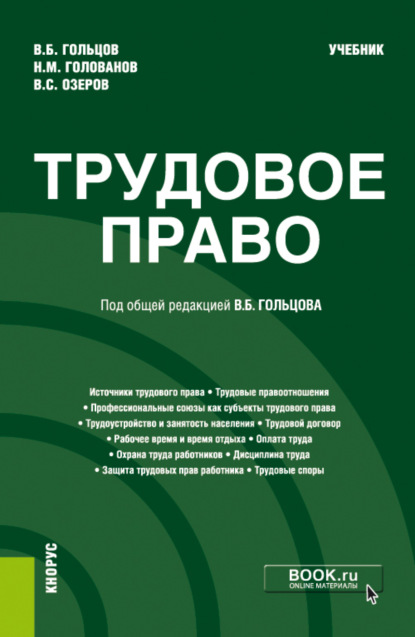 В.Б. ГОЛЬЦОВ
Н.М. ГОЛОВАНОВ
В.С. ОЗЕРОВ

УЧЕБНИК

ТРУДОВОЕ ПРАВО

Под общей редакцией В.Б. ГОЛЬЦОВА

Источники трудового права • Трудовые правоотношения • Профессиональные союзы как субъекты трудового права • Трудоустройство и занятость населения • Трудовой договор • Рабочее время и время отдыха • Оплата труда • Охрана труда работников • Дисциплина труда • Защита трудовых прав работника • Трудовые споры

КНОРУС

BOOK.ru
ONLINE МАТЕРИАЛЫ